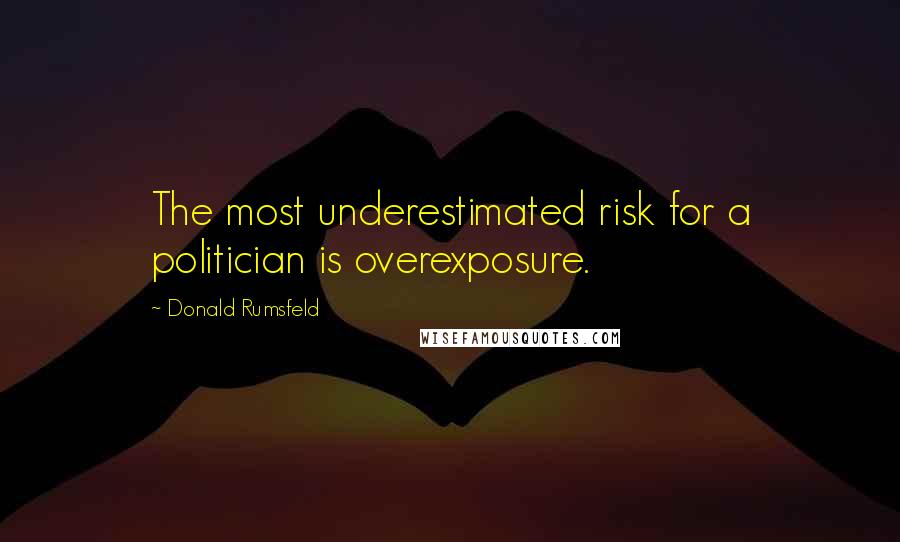 The most underestimated risk for a politician is overexposure.

~ Donald Rumsfeld

WISEFAMOUSQUOTES.COM